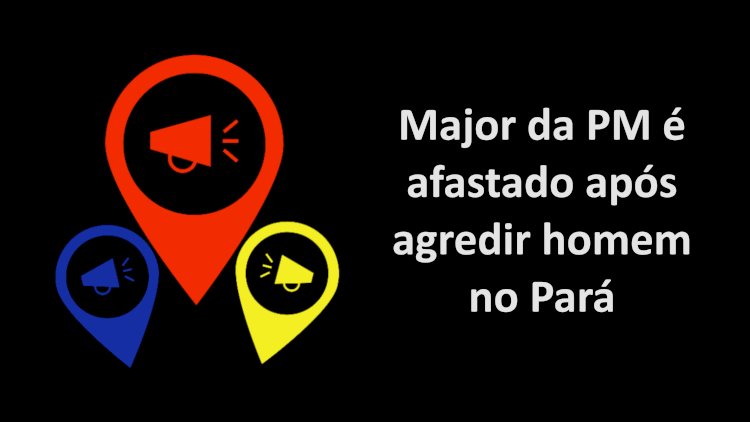 Major da PM é afastado após agredir homem no Pará